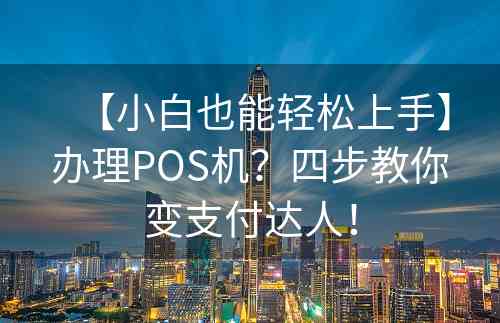 【小白也能轻松上手】办理POS机？四步教你变支付达人！